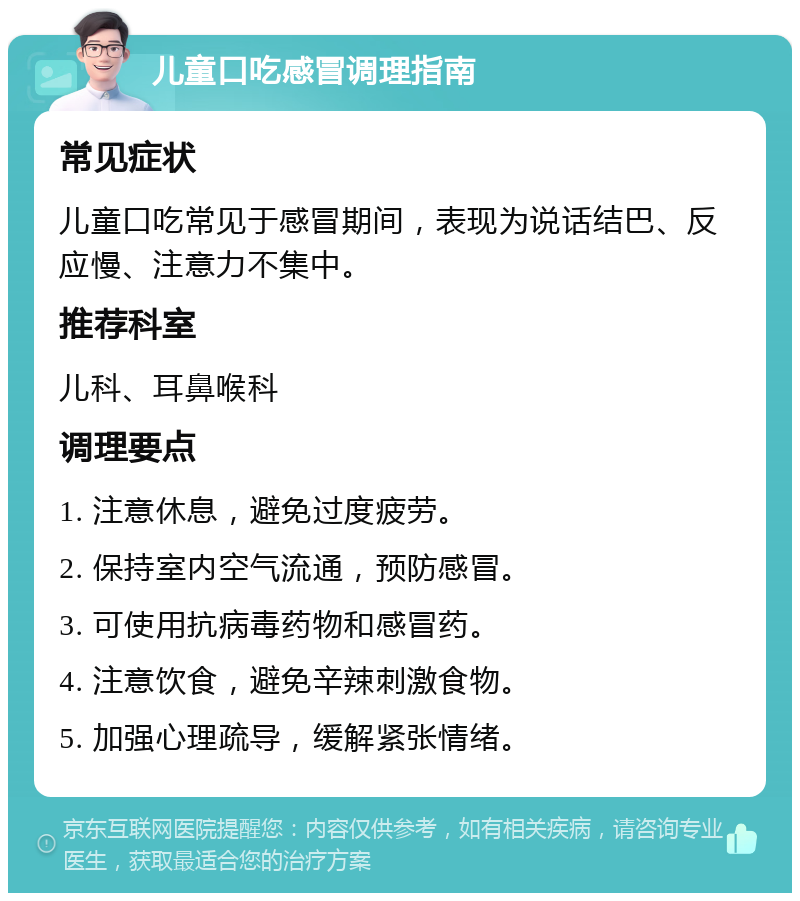 儿童口吃感冒调理指南

常见症状

儿童口吃常见于感冒期间，表现为说话结巴、反应慢、注意力不集中。

推荐科室

儿科、耳鼻喉科

调理要点

1. 注意休息，避免过度疲劳。

2. 保持室内空气流通，预防感冒。

3. 可使用抗病毒药物和感冒药。

4. 注意饮食，避免辛辣刺激食物。

5. 加强心理疏导，缓解紧张情绪。

京东互联网医院提醒您：内容仅供参考，如有相关疾病，请咨询专业医生，获取最适合您的治疗方案